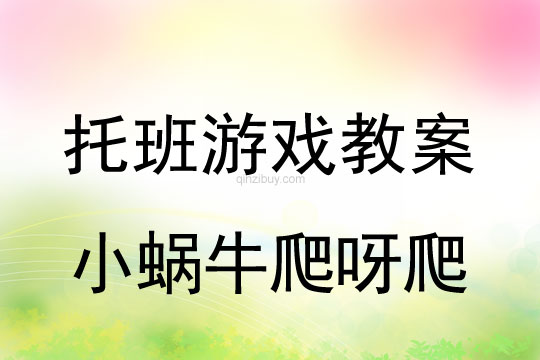 托班游戏教案

qinzibuy.com

小蜗牛爬呀爬